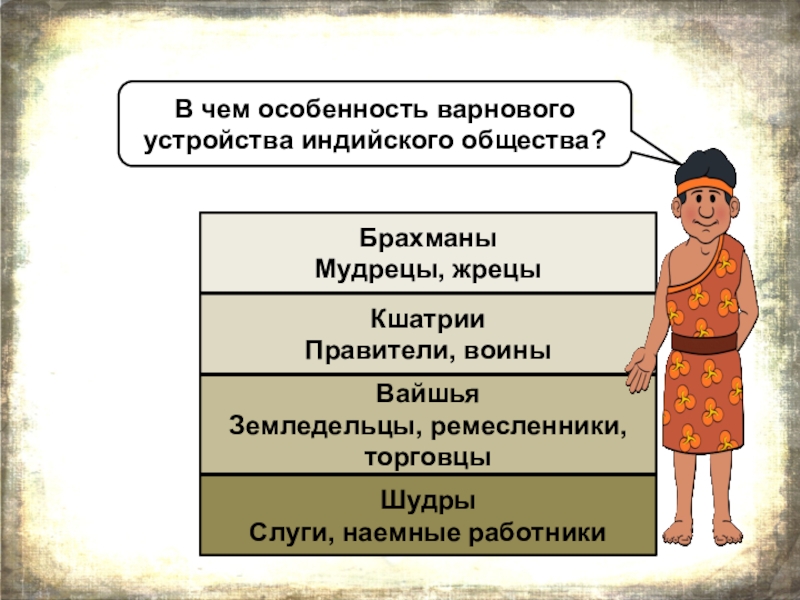 В чем особенность варнового устройства индийского общества?

Брахманы
Мудрецы, жрецы

Кшатрии
Правители, воины

Вайшья
Земледельцы, ремесленники, торговцы

Шудры
Слуги, наемные работники